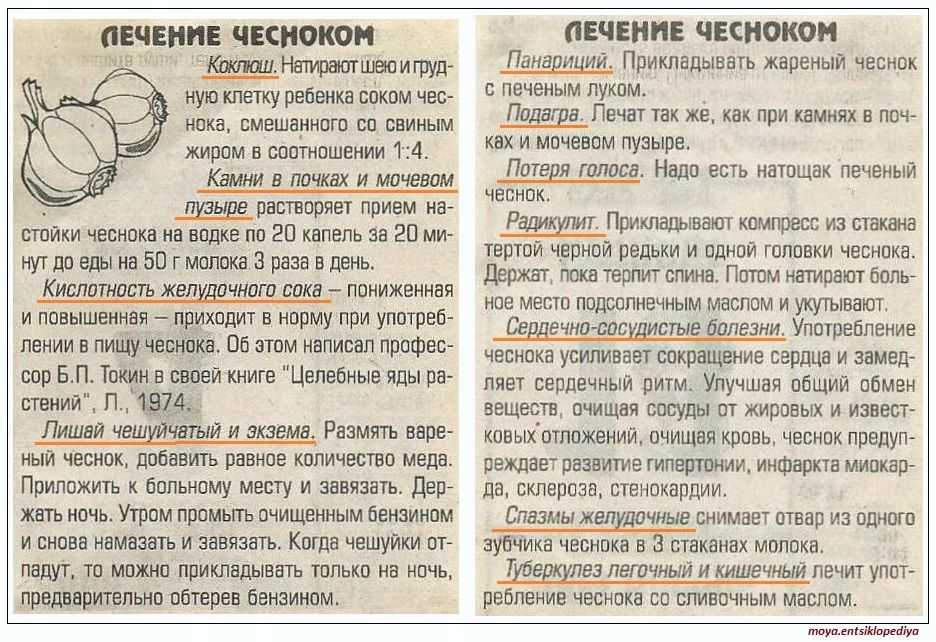 ЛЕЧЕНИЕ ЧЕСНОКОМ

Коклюш. Натирают шею и грудную клетку ребенка соком чеснока, смешанного со свиным жиром в соотношении 1:4.

Камни в почках и мочевом пузыре растворяет прием настойки чеснока на водке по 20 капель за 20 минут до еды на 50 г молока 3 раза в день.

Кислотность желудочного сока – пониженная и повышенная – приходит в норму при употреблении в пищу чеснока. Об этом написал профессор Б.П. Токин в своей книге "Целебные яды растений", Л., 1974.

Лишай чешуйчатый и экзема. Размять вареный чеснок, добавить равное количество меда. Приложить к больному месту и завязать. Держать ночь. Утром промыть очищенным бензином и снова намазать и завязать. Когда чешуйки отпадут, то можно прикладывать только на ночь, предварительно обтерев бензином.

ЛЕЧЕНИЕ ЧЕСНОКОМ

Панариций. Прикладывать жареный чеснок с печеным луком.

Подагра. Лечат так же, как при камнях в почках и мочевом пузыре.

Потеря голоса. Надо есть натощак печеный чеснок.

Радикулит. Прикладывают компресс из стакана тертой черной редьки и одной головки чеснока. Держат, пока терпит спина. Потом натирают больное место подсолнечным маслом и укутывают.

Сердечно-сосудистые болезни. Употребление чеснока усиливает сокращение сердца и замедляет сердечный ритм. Улучшая общий обмен веществ, очищая сосуды от жировых и известковых отложений, очищая кровь, чеснок предупреждает развитие гипертонии, инфаркта миокарда, склероза, стенокардии.

Спазмы желудочные снимает отвар из одного зубчика чеснока в 3 стаканах молока.

Туберкулез легочный и кишечный лечит употребление чеснока со сливочным маслом.

moya.entsiklopediya